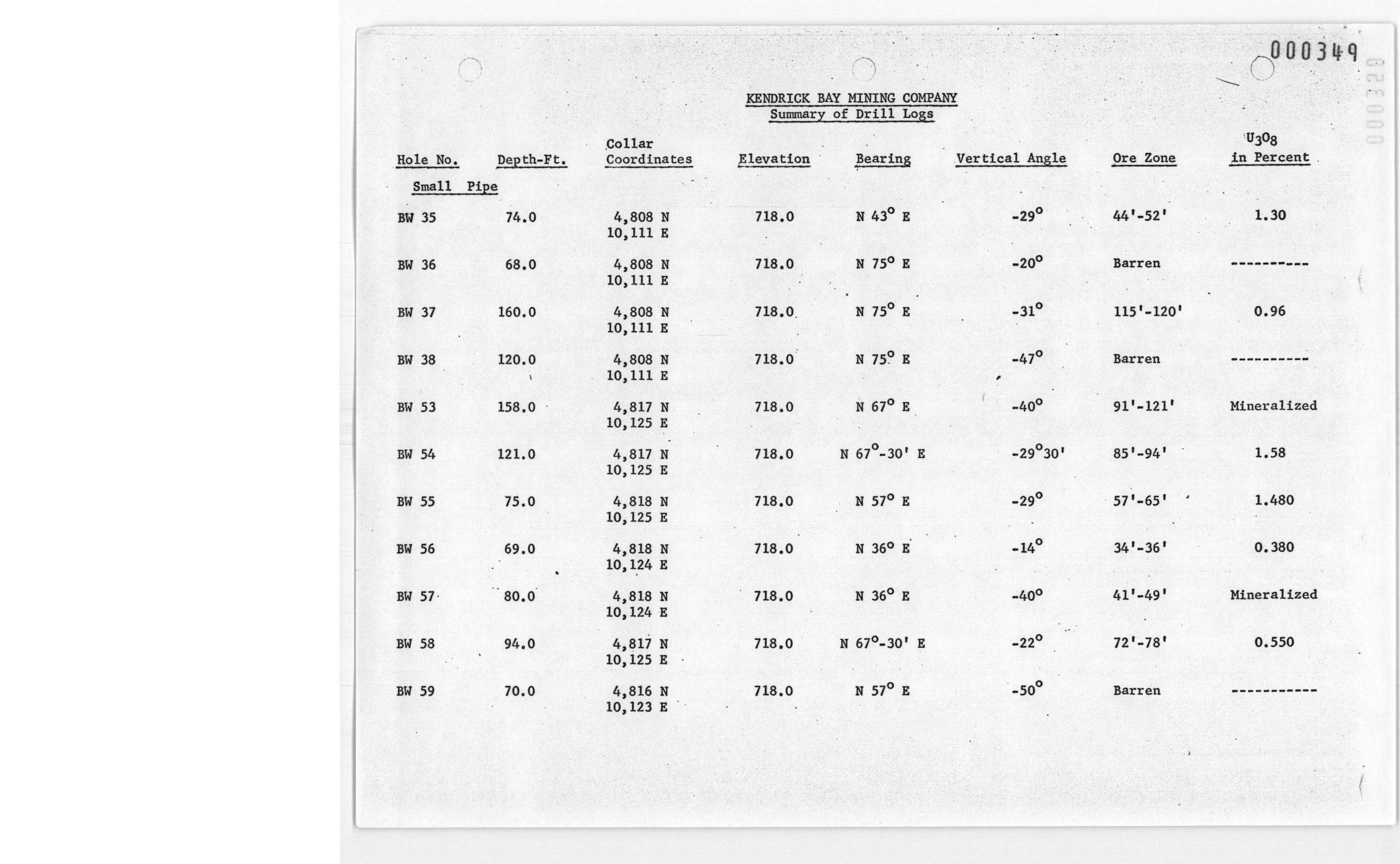 000349

000320

KENDRICK BAY MINING COMPANY
Summary of Drill Logs

| Hole No. | Depth-Ft. | Collar Coordinates | Elevation | Bearing | Vertical Angle | Ore Zone | $U_3O_8$ in Percent |
|---|---|---|---|---|---|---|---|
| Small Pipe | | | | | | | |
| BW 35 | 74.0 | 4,808 N 10,111 E | 718.0 | N 43° E | -29° | 44'-52' | 1.30 |
| BW 36 | 68.0 | 4,808 N 10,111 E | 718.0 | N 75° E | -20° | Barren | ---------- |
| BW 37 | 160.0 | 4,808 N 10,111 E | 718.0 | N 75° E | -31° | 115'-120' | 0.96 |
| BW 38 | 120.0 | 4,808 N 10,111 E | 718.0 | N 75° E | -47° | Barren | ---------- |
| BW 53 | 158.0 | 4,817 N 10,125 E | 718.0 | N 67° E | -40° | 91'-121' | Mineralized |
| BW 54 | 121.0 | 4,817 N 10,125 E | 718.0 | N 67°-30' E | -29°30' | 85'-94' | 1.58 |
| BW 55 | 75.0 | 4,818 N 10,125 E | 718.0 | N 57° E | -29° | 57'-65' | 1.480 |
| BW 56 | 69.0 | 4,818 N 10,124 E | 718.0 | N 36° E | -14° | 34'-36' | 0.380 |
| BW 57 | 80.0 | 4,818 N 10,124 E | 718.0 | N 36° E | -40° | 41'-49' | Mineralized |
| BW 58 | 94.0 | 4,817 N 10,125 E | 718.0 | N 67°-30' E | -22° | 72'-78' | 0.550 |
| BW 59 | 70.0 | 4,816 N 10,123 E | 718.0 | N 57° E | -50° | Barren | ----------- |